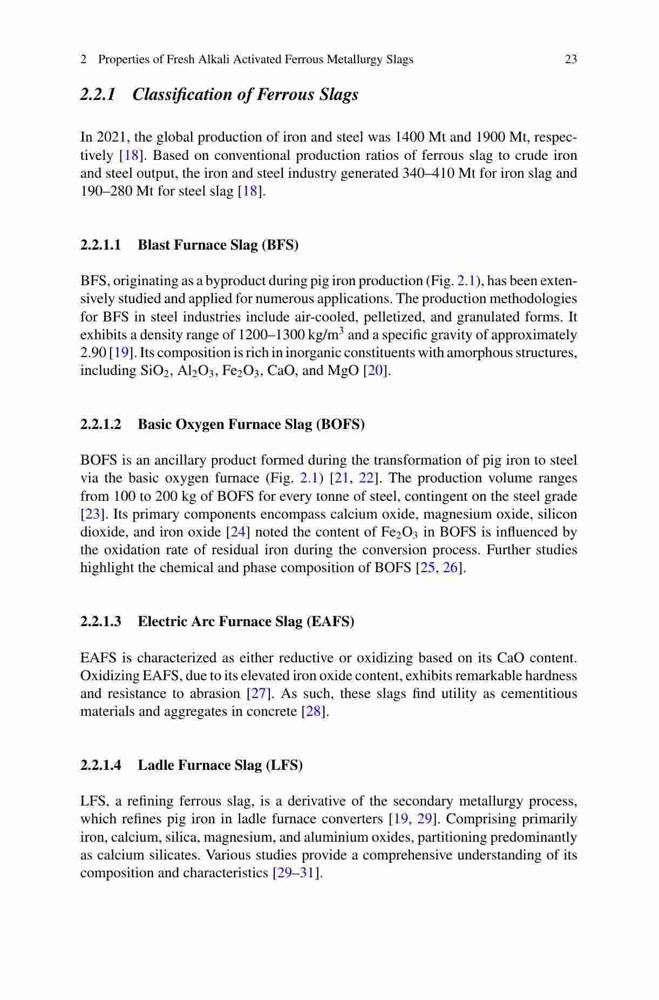 2 Properties of Fresh Alkali Activated Ferrous Metallurgy Slags 23

2.2.1 Classification of Ferrous Slags

In 2021, the global production of iron and steel was 1400 Mt and 1900 Mt, respectively [18]. Based on conventional production ratios of ferrous slag to crude iron and steel output, the iron and steel industry generated 340–410 Mt for iron slag and 190–280 Mt for steel slag [18].

2.2.1.1 Blast Furnace Slag (BFS)

BFS, originating as a byproduct during pig iron production (Fig. 2.1), has been extensively studied and applied for numerous applications. The production methodologies for BFS in steel industries include air-cooled, pelletized, and granulated forms. It exhibits a density range of 1200–1300 kg/m$^3$ and a specific gravity of approximately 2.90 [19]. Its composition is rich in inorganic constituents with amorphous structures, including $SiO_2$, $Al_2O_3$, $Fe_2O_3$, CaO, and MgO [20].

2.2.1.2 Basic Oxygen Furnace Slag (BOFS)

BOFS is an ancillary product formed during the transformation of pig iron to steel via the basic oxygen furnace (Fig. 2.1) [21, 22]. The production volume ranges from 100 to 200 kg of BOFS for every tonne of steel, contingent on the steel grade [23]. Its primary components encompass calcium oxide, magnesium oxide, silicon dioxide, and iron oxide [24] noted the content of $Fe_2O_3$ in BOFS is influenced by the oxidation rate of residual iron during the conversion process. Further studies highlight the chemical and phase composition of BOFS [25, 26].

2.2.1.3 Electric Arc Furnace Slag (EAFS)

EAFS is characterized as either reductive or oxidizing based on its CaO content. Oxidizing EAFS, due to its elevated iron oxide content, exhibits remarkable hardness and resistance to abrasion [27]. As such, these slags find utility as cementitious materials and aggregates in concrete [28].

2.2.1.4 Ladle Furnace Slag (LFS)

LFS, a refining ferrous slag, is a derivative of the secondary metallurgy process, which refines pig iron in ladle furnace converters [19, 29]. Comprising primarily iron, calcium, silica, magnesium, and aluminium oxides, partitioning predominantly as calcium silicates. Various studies provide a comprehensive understanding of its composition and characteristics [29–31].